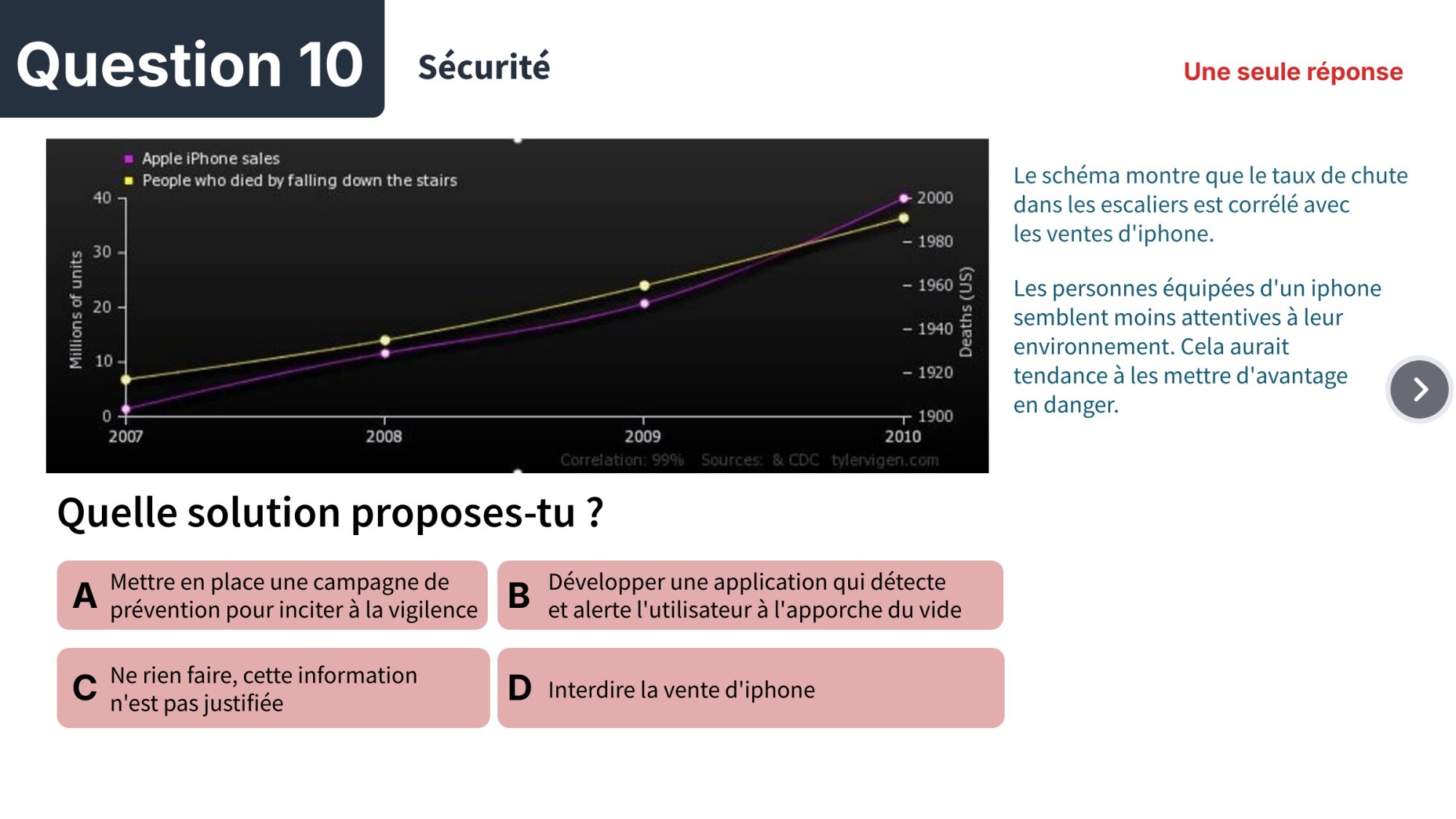 Question 10

Sécurité

Une seule réponse

Apple iPhone sales
People who died by falling down the stairs

Millions of units
40
30
20
10
0

2000
1980
1960
1940
1920
1900
Deaths (US)

2007
2008
2009
2010

Correlation: 99%   Sources: & CDC   tylervigen.com

Le schéma montre que le taux de chute dans les escaliers est corrélé avec les ventes d'iphone.

Les personnes équipées d'un iphone semblent moins attentives à leur environnement. Cela aurait tendance à les mettre d'avantage en danger.

Quelle solution proposes-tu ?

A Mettre en place une campagne de prévention pour inciter à la vigilence

B Développer une application qui détecte et alerte l'utilisateur à l'apporche du vide

C Ne rien faire, cette information n'est pas justifiée

D Interdire la vente d'iphone